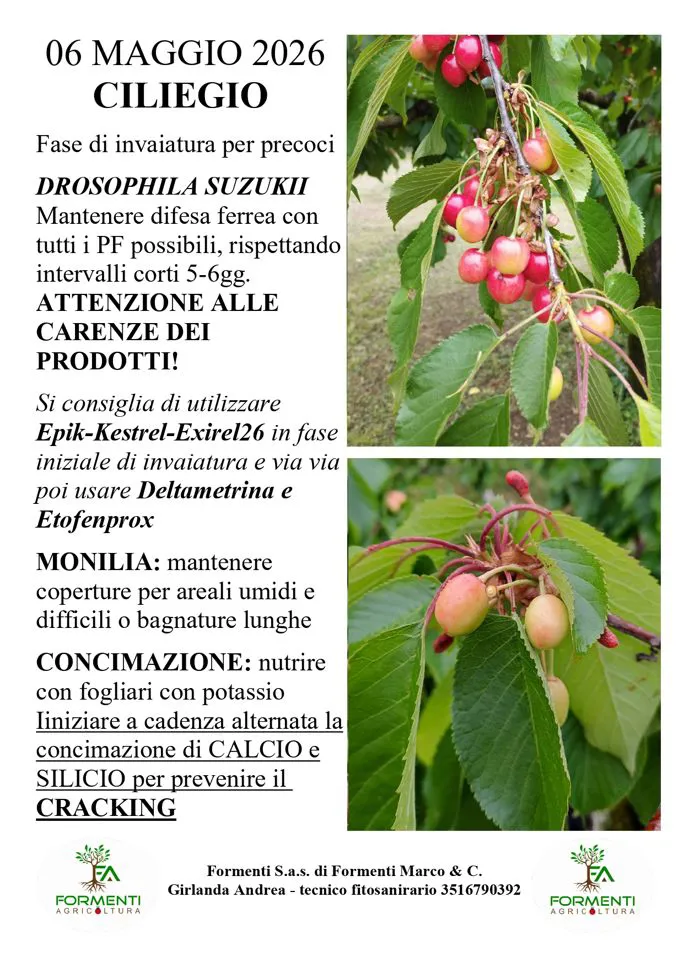 06 MAGGIO 2026
CILIEGIO

Fase di invaiatura per precoci

DROSOPHILA SUZUKII
Mantenere difesa ferrea con tutti i PF possibili, rispettando intervalli corti 5-6gg.
ATTENZIONE ALLE CARENZE DEI PRODOTTI!

Si consiglia di utilizzare Epik-Kestrel-Exirel26 in fase iniziale di invaiatura e via via poi usare Deltametrina e Etofenprox

MONILIA: mantenere coperture per areali umidi e difficili o bagnature lunghe

CONCIMAZIONE: nutrire con fogliari con potassio Iiniziare a cadenza alternata la concimazione di CALCIO e SILICIO per prevenire il CRACKING

FA
FORMENTI
AGRICOLTURA

Formenti S.a.s. di Formenti Marco & C.
Girlanda Andrea - tecnico fitosanirario 3516790392

FA
FORMENTI
AGRICOLTURA